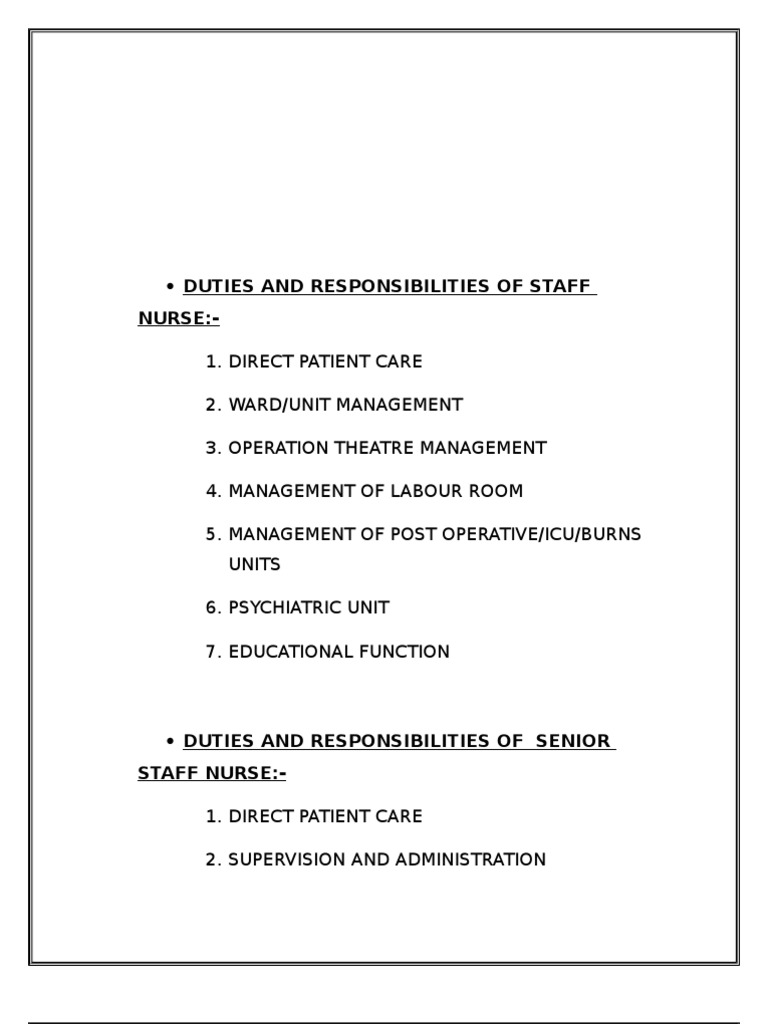 • DUTIES AND RESPONSIBILITIES OF STAFF NURSE:-

1. DIRECT PATIENT CARE

2. WARD/UNIT MANAGEMENT

3. OPERATION THEATRE MANAGEMENT

4. MANAGEMENT OF LABOUR ROOM

5. MANAGEMENT OF POST OPERATIVE/ICU/BURNS UNITS

6. PSYCHIATRIC UNIT

7. EDUCATIONAL FUNCTION

• DUTIES AND RESPONSIBILITIES OF SENIOR STAFF NURSE:-

1. DIRECT PATIENT CARE

2. SUPERVISION AND ADMINISTRATION